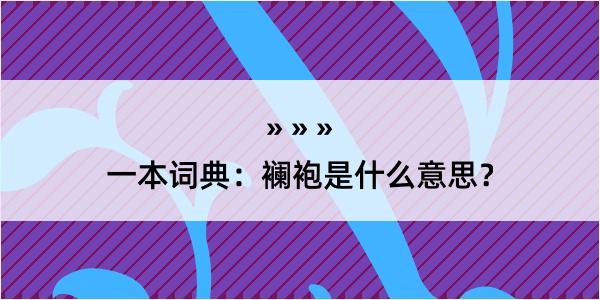 » » »

一本词典：襕袍是什么意思?